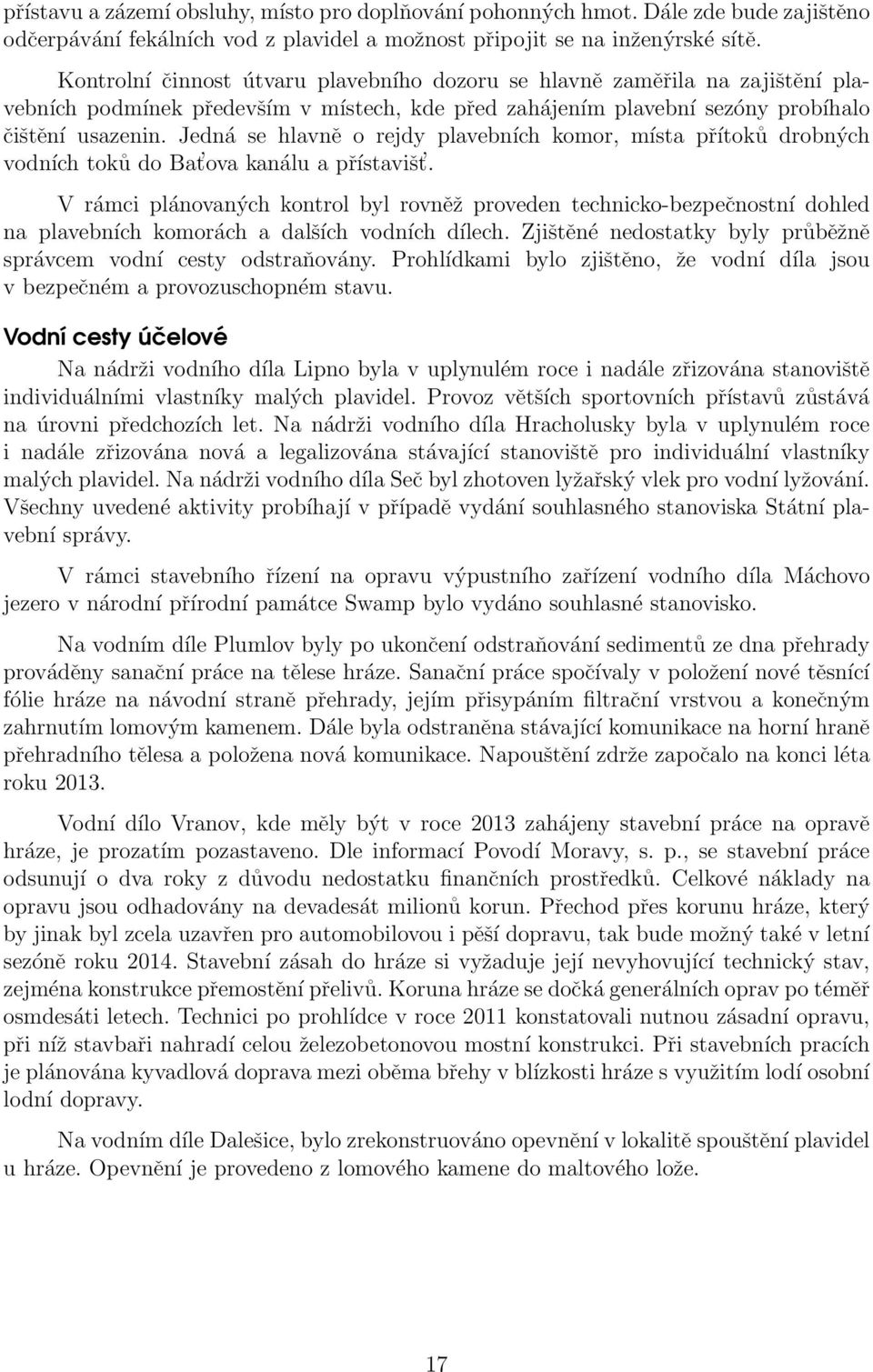 přístavu a zázemí obsluhy, místo pro doplňování pohonných hmot. Dále zde bude zajištěno odčerpávání fekálních vod z plavidel a možnost připojit se na inženýrské sítě.

Kontrolní činnost útvaru plavebního dozoru se hlavně zaměřila na zajištění plavebních podmínek především v místech, kde před zahájením plavební sezóny probíhalo čištění usazenin. Jedná se hlavně o rejdy plavebních komor, místa přítoků drobných vodních toků do Baťova kanálu a přístavišť.

V rámci plánovaných kontrol byl rovněž proveden technicko-bezpečnostní dohled na plavebních komorách a dalších vodních dílech. Zjištěné nedostatky byly průběžně správcem vodní cesty odstraňovány. Prohlídkami bylo zjištěno, že vodní díla jsou v bezpečném a provozuschopném stavu.

Vodní cesty účelové

Na nádrži vodního díla Lipno byla v uplynulém roce i nadále zřizována stanoviště individuálními vlastníky malých plavidel. Provoz větších sportovních přístavů zůstává na úrovni předchozích let. Na nádrži vodního díla Hracholusky byla v uplynulém roce i nadále zřizována nová a legalizována stávající stanoviště pro individuální vlastníky malých plavidel. Na nádrži vodního díla Seč byl zhotoven lyžařský vlek pro vodní lyžování. Všechny uvedené aktivity probíhají v případě vydání souhlasného stanoviska Státní plavební správy.

V rámci stavebního řízení na opravu výpustního zařízení vodního díla Máchovo jezero v národní přírodní památce Swamp bylo vydáno souhlasné stanovisko.

Na vodním díle Plumlov byly po ukončení odstraňování sedimentů ze dna přehrady prováděny sanační práce na tělese hráze. Sanační práce spočívaly v položení nové těsnící fólie hráze na návodní straně přehrady, jejím přisypáním filtrační vrstvou a konečným zahrnutím lomovým kamenem. Dále byla odstraněna stávající komunikace na horní hraně přehradního tělesa a položena nová komunikace. Napouštění zdrže započalo na konci léta roku 2013.

Vodní dílo Vranov, kde měly být v roce 2013 zahájeny stavební práce na opravě hráze, je prozatím pozastaveno. Dle informací Povodí Moravy, s. p., se stavební práce odsunují o dva roky z důvodu nedostatku finančních prostředků. Celkové náklady na opravu jsou odhadovány na devadesát milionů korun. Přechod přes korunu hráze, který by jinak byl zcela uzavřen pro automobilovou i pěší dopravu, tak bude možný také v letní sezóně roku 2014. Stavební zásah do hráze si vyžaduje její nevyhovující technický stav, zejména konstrukce přemostění přelivů. Koruna hráze se dočká generálních oprav po téměř osmdesáti letech. Technici po prohlídce v roce 2011 konstatovali nutnou zásadní opravu, při níž stavbaři nahradí celou železobetonovou mostní konstrukci. Při stavebních pracích je plánována kyvadlová doprava mezi oběma břehy v blízkosti hráze s využitím lodí osobní lodní dopravy.

Na vodním díle Dalešice, bylo zrekonstruováno opevnění v lokalitě spouštění plavidel u hráze. Opevnění je provedeno z lomového kamene do maltového lože.

17